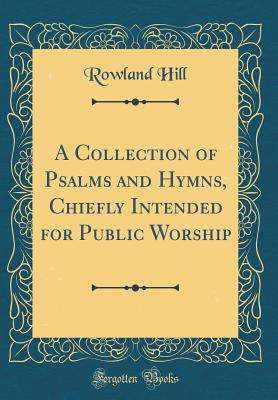 Rowland Hill

A Collection of Psalms and Hymns, Chiefly Intended for Public Worship

Forgotten Books